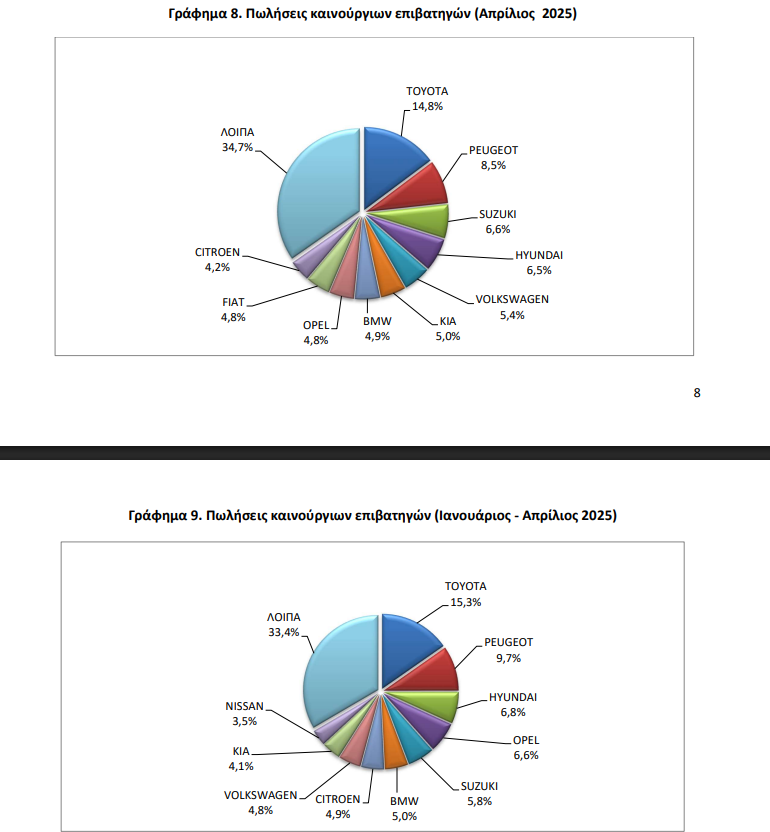 Γράφημα 8. Πωλήσεις καινούργιων επιβατηγών (Απρίλιος 2025)

TOYOTA
14,8%

PEUGEOT
8,5%

SUZUKI
6,6%

HYUNDAI
6,5%

VOLKSWAGEN
5,4%

KIA
5,0%

BMW
4,9%

OPEL
4,8%

FIAT
4,8%

CITROEN
4,2%

ΛΟΙΠΑ
34,7%

8

Γράφημα 9. Πωλήσεις καινούργιων επιβατηγών (Ιανουάριος - Απρίλιος 2025)

TOYOTA
15,3%

PEUGEOT
9,7%

HYUNDAI
6,8%

OPEL
6,6%

SUZUKI
5,8%

BMW
5,0%

CITROEN
4,9%

VOLKSWAGEN
4,8%

KIA
4,1%

NISSAN
3,5%

ΛΟΙΠΑ
33,4%